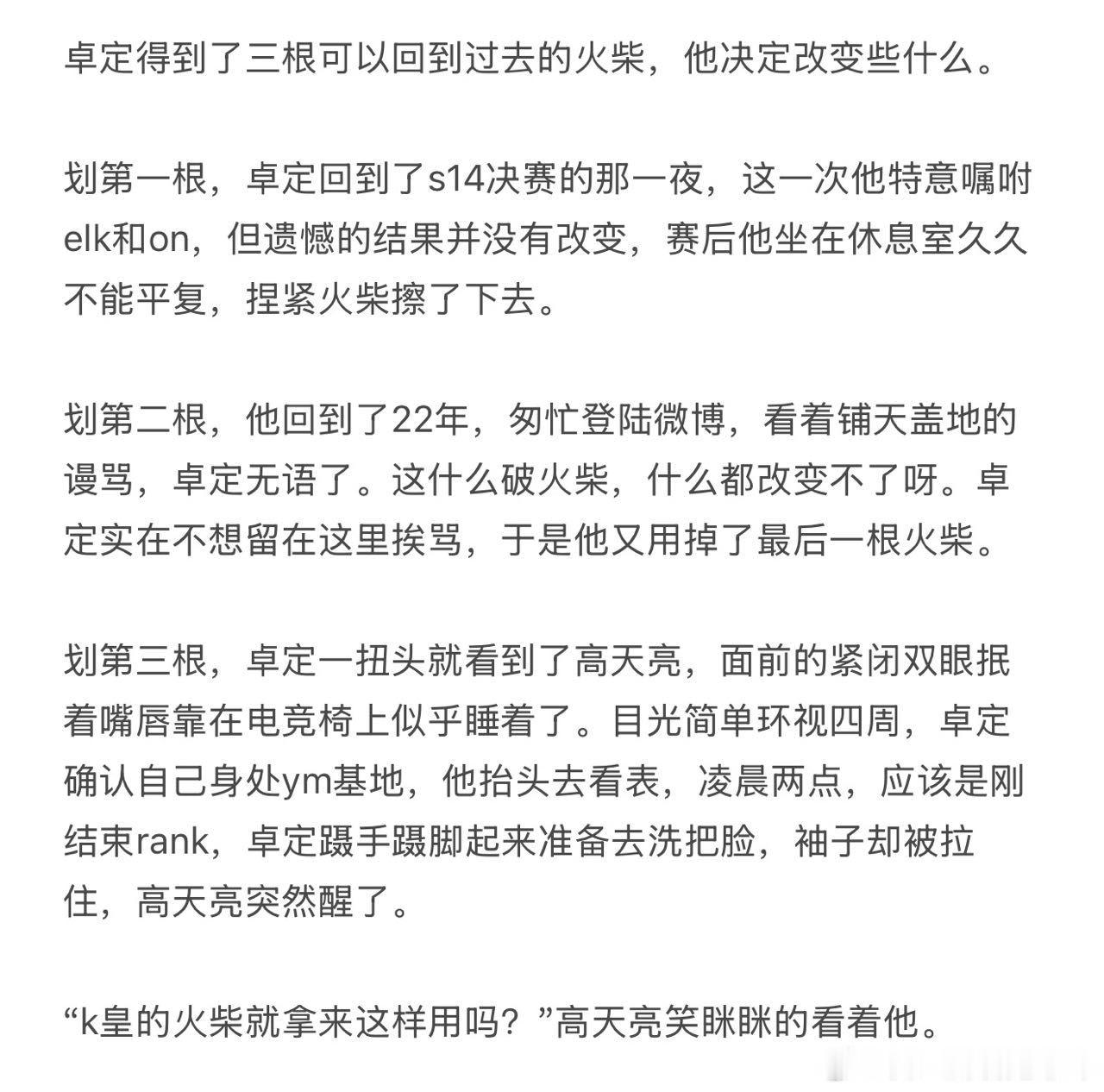 卓定得到了三根可以回到过去的火柴，他决定改变些什么。

划第一根，卓定回到了s14决赛的那一夜，这一次他特意嘱咐elk和on，但遗憾的结果并没有改变，赛后他坐在休息室久久不能平复，捏紧火柴擦了下去。

划第二根，他回到了22年，匆忙登陆微博，看着铺天盖地的谩骂，卓定无语了。这什么破火柴，什么都改变不了呀。卓定实在不想留在这里挨骂，于是他又用掉了最后一根火柴。

划第三根，卓定一扭头就看到了高天亮，面前的紧闭双眼抿着嘴唇靠在电竞椅上似乎睡着了。目光简单环视四周，卓定确认自己身处ym基地，他抬头去看表，凌晨两点，应该是刚结束rank，卓定蹑手蹑脚起来准备去洗把脸，袖子却被拉住，高天亮突然醒了。

“k皇的火柴就拿来这样用吗？”高天亮笑眯眯的看着他。